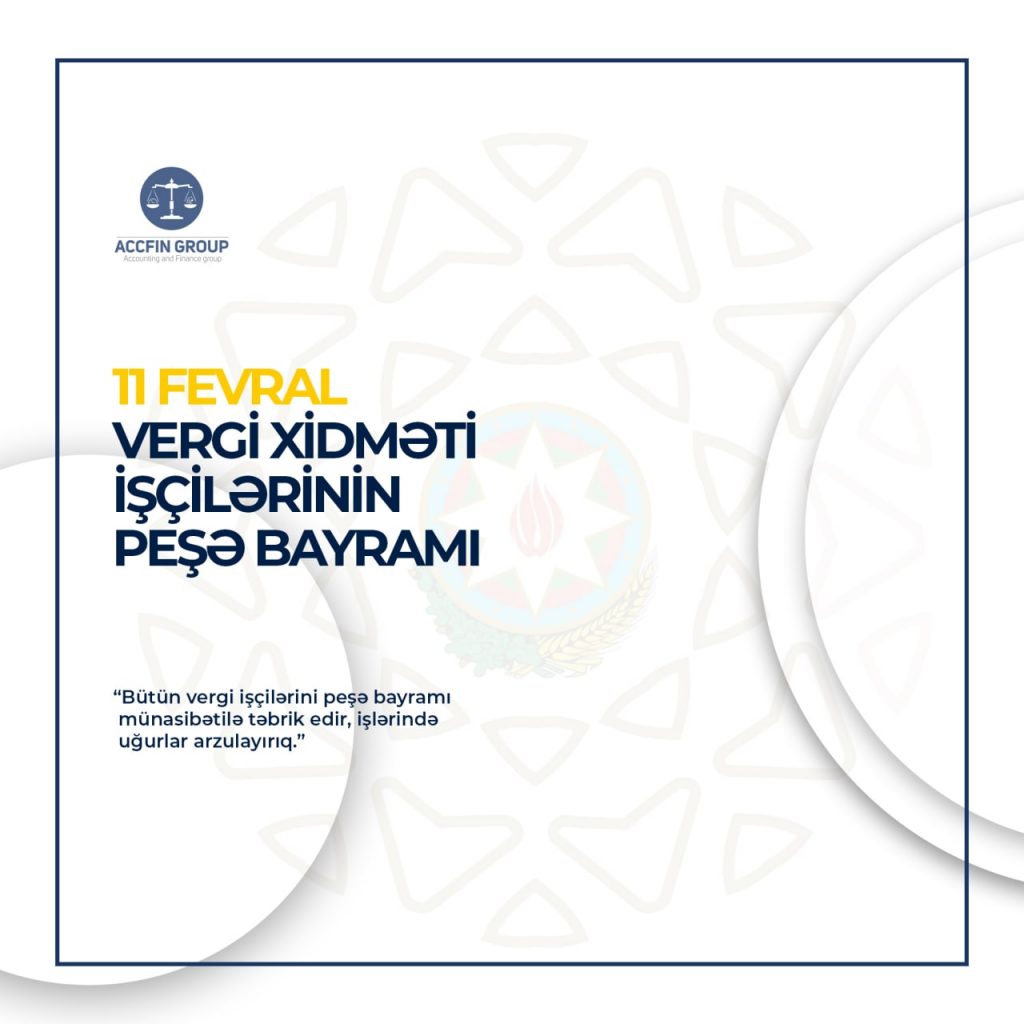 ACCFIN GROUP
Accounting and Finance group

11 FEVRAL
VERGİ XİDMƏTİ
İŞÇİLƏRİNİN
PEŞƏ BAYRAMI

"Bütün vergi işçilərini peşə bayramı münasibətilə təbrik edir, işlərində uğurlar arzulayırıq."